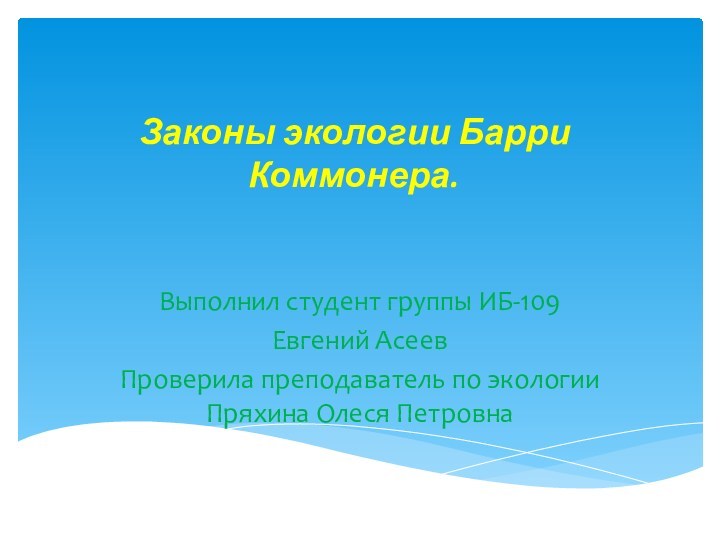 Законы экологии Барри Коммонера.

Выполнил студент группы ИБ-109
Евгений Асеев
Проверила преподаватель по экологии Пряхина Олеся Петровна